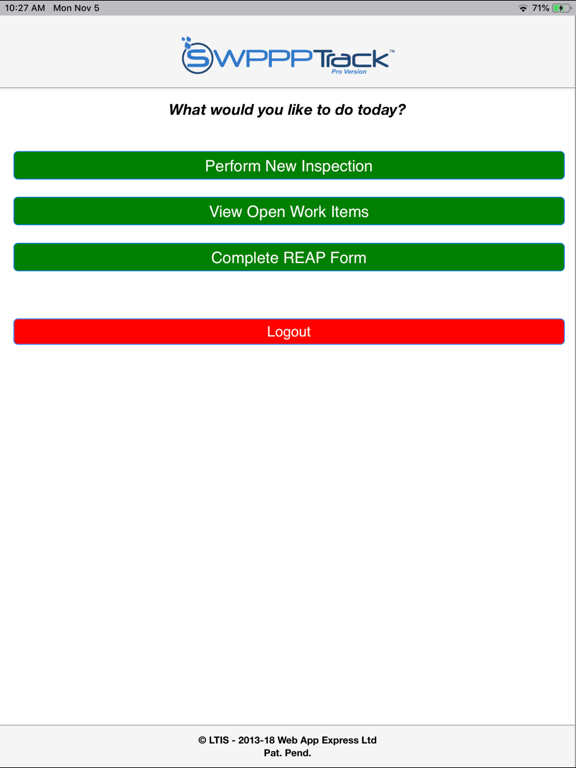 10:27 AM Mon Nov 5

71%

SWPPPTrack™
Pro Version

What would you like to do today?

Perform New Inspection

View Open Work Items

Complete REAP Form

Logout

© LTIS - 2013-18 Web App Express Ltd
Pat. Pend.